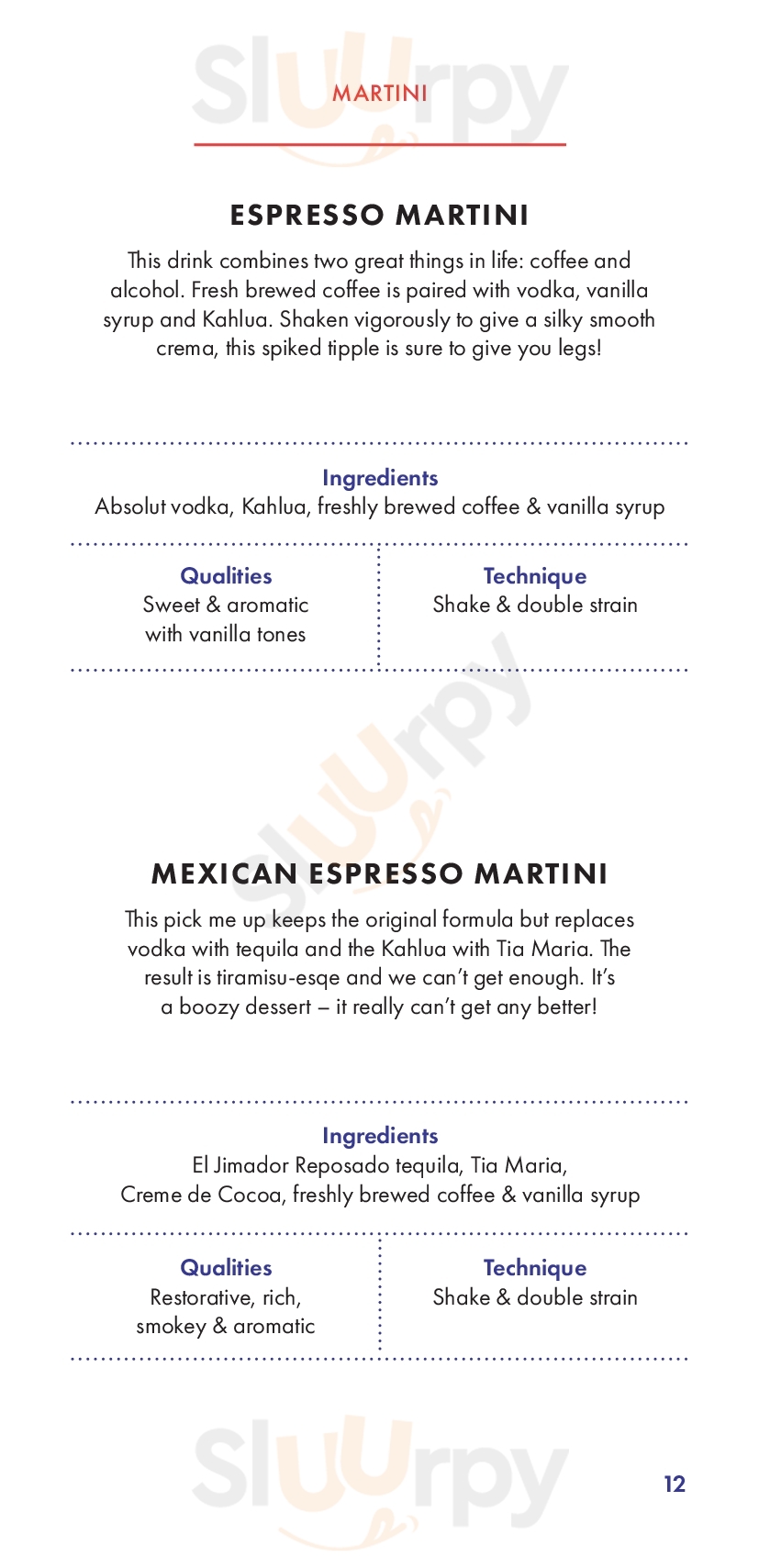 MARTINI

ESPRESSO MARTINI

This drink combines two great things in life: coffee and alcohol. Fresh brewed coffee is paired with vodka, vanilla syrup and Kahlua. Shaken vigorously to give a silky smooth crema, this spiked tipple is sure to give you legs!

Ingredients
Absolut vodka, Kahlua, freshly brewed coffee & vanilla syrup

Qualities
Sweet & aromatic
with vanilla tones

Technique
Shake & double strain

MEXICAN ESPRESSO MARTINI

This pick me up keeps the original formula but replaces vodka with tequila and the Kahlua with Tia Maria. The result is tiramisu-esqe and we can't get enough. It's a boozy dessert – it really can't get any better!

Ingredients
El Jimador Reposado tequila, Tia Maria,
Creme de Cocoa, freshly brewed coffee & vanilla syrup

Qualities
Restorative, rich,
smokey & aromatic

Technique
Shake & double strain

12

Sluurpy